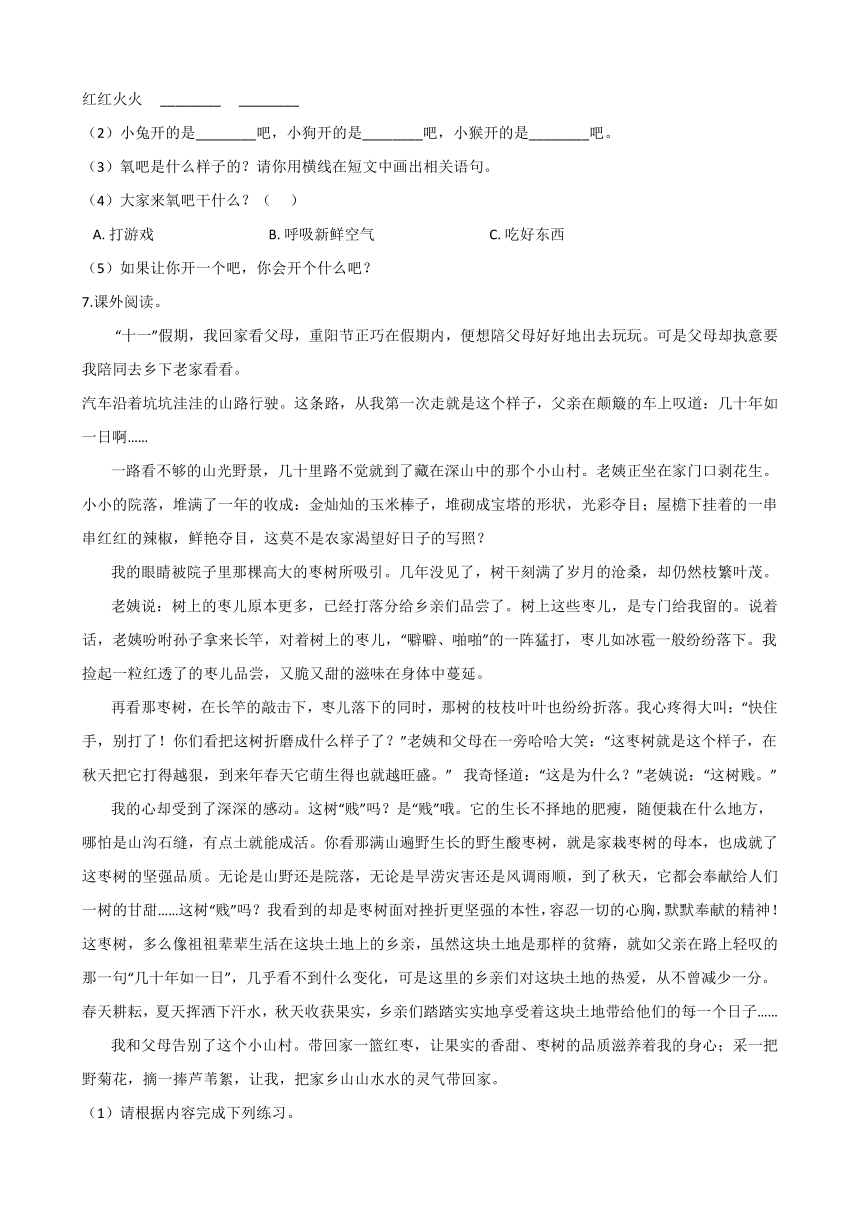 红红火火 ________ ________

（2）小兔开的是________吧，小狗开的是________吧，小猴开的是________吧。

（3）氧吧是什么样子的？请你用横线在短文中画出相关语句。

（4）大家来氧吧干什么？（　）

A. 打游戏　　B. 呼吸新鲜空气　　C. 吃好东西

（5）如果让你开一个吧，你会开个什么吧？

7.课外阅读。

“十一”假期，我回家看父母，重阳节正巧在假期内，便想陪父母好好地出去玩玩。可是父母却执意要我陪同去乡下老家看看。

汽车沿着坑坑洼洼的山路行驶。这条路，从我第一次走就是这个样子，父亲在颠簸的车上叹道：几十年如一日啊……

一路看不够的山光野景，几十里路不觉就到了藏在深山中的那个小山村。老姨正坐在家门口剥花生。小小的院落，堆满了一年的收成：金灿灿的玉米棒子，堆砌成宝塔的形状，光彩夺目；屋檐下挂着的一串串红红的辣椒，鲜艳夺目，这莫不是农家渴望好日子的写照？

我的眼睛被院子里那棵高大的枣树所吸引。几年没见了，树干刻满了岁月的沧桑，却仍然枝繁叶茂。

老姨说：树上的枣儿原本更多，已经打落分给乡亲们品尝了。树上这些枣儿，是专门给我留的。说着话，老姨吩咐孙子拿来长竿，对着树上的枣儿，“噼噼、啪啪”的一阵猛打，枣儿如冰雹一般纷纷落下。我捡起一粒红透了的枣儿品尝，又脆又甜的滋味在身体中蔓延。

再看那枣树，在长竿的敲击下，枣儿落下的同时，那树的枝枝叶叶也纷纷折落。我心疼得大叫：“快住手，别打了！你们看把这树折磨成什么样子了？”老姨和父母在一旁哈哈大笑：“这枣树就是这个样子，在秋天把它打得越狠，到来年春天它萌生得也就越旺盛。” 我奇怪道：“这是为什么？”老姨说：“这树贱。”

我的心却受到了深深的感动。这树“贱”吗？是“贱”哦。它的生长不择地的肥瘦，随便栽在什么地方，哪怕是山沟石缝，有点土就能成活。你看那满山遍野生长的野生酸枣树，就是家栽枣树的母本，也成就了这枣树的坚强品质。无论是山野还是院落，无论是旱涝灾害还是风调雨顺，到了秋天，它都会奉献给人们一树的甘甜……这树“贱”吗？我看到的却是枣树面对挫折更坚强的本性，容忍一切的心胸，默默奉献的精神！这枣树，多么像祖祖辈辈生活在这块土地上的乡亲，虽然这块土地是那样的贫瘠，就如父亲在路上轻叹的那一句“几十年如一日”，几乎看不到什么变化，可是这里的乡亲们对这块土地的热爱，从不曾减少一分。春天耕耘，夏天挥洒下汗水，秋天收获果实，乡亲们踏踏实实地享受着这块土地带给他们的每一个日子……

我和父母告别了这个小山村。带回家一篮红枣，让果实的香甜、枣树的品质滋养着我的身心；采一把野菊花，摘一捧芦苇絮，让我，把家乡山山水水的灵气带回家。

（1）请根据内容完成下列练习。